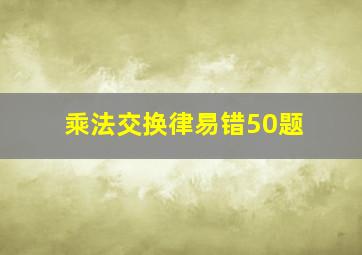 乘法交换律易错50题